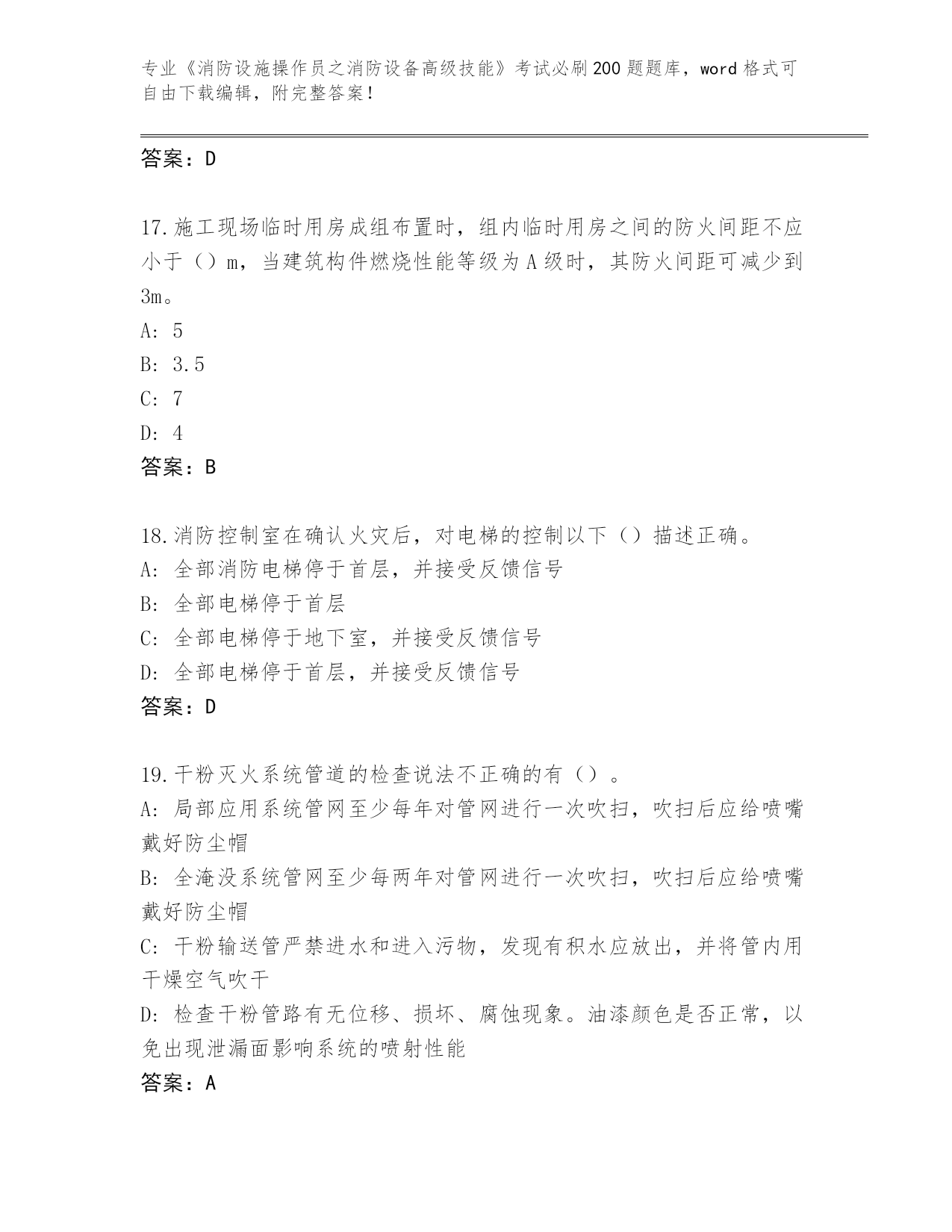 专业《消防设施操作员之消防设备高级技能》考试必刷200题题库，word格式可自由下载编辑，附完整答案！

答案：D

17.施工现场临时用房成组布置时，组内临时用房之间的防火间距不应小于（）m，当建筑构件燃烧性能等级为A级时，其防火间距可减少到3m。
A: 5
B: 3.5
C: 7
D: 4
答案：B

18.消防控制室在确认火灾后，对电梯的控制以下（）描述正确。
A: 全部消防电梯停于首层，并接受反馈信号
B: 全部电梯停于首层
C: 全部电梯停于地下室，并接受反馈信号
D: 全部电梯停于首层，并接受反馈信号
答案：D

19.干粉灭火系统管道的检查说法不正确的有（）。
A: 局部应用系统管网至少每年对管网进行一次吹扫，吹扫后应给喷嘴戴好防尘帽
B: 全淹没系统管网至少每两年对管网进行一次吹扫，吹扫后应给喷嘴戴好防尘帽
C: 干粉输送管严禁进水和进入污物，发现有积水应放出，并将管内用干燥空气吹干
D: 检查干粉管路有无位移、损坏、腐蚀现象。油漆颜色是否正常，以免出现泄漏面影响系统的喷射性能
答案：A